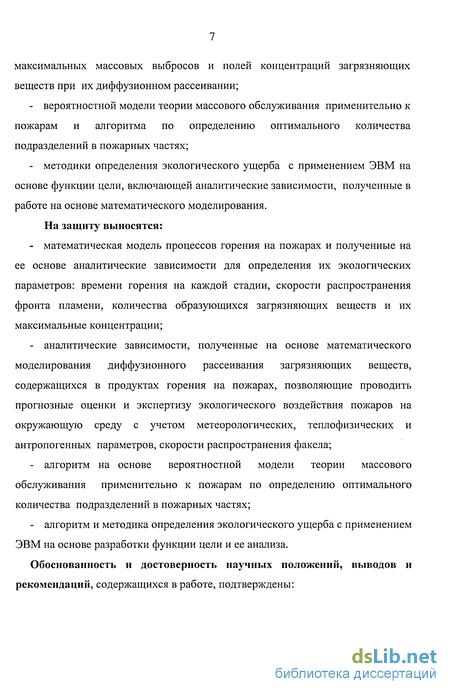 7

максимальных массовых выбросов и полей концентраций загрязняющих веществ при их диффузионном рассеивании;

- вероятностной модели теории массового обслуживания применительно к пожарам и алгоритма по определению оптимального количества подразделений в пожарных частях;

- методики определения экологического ущерба с применением ЭВМ на основе функции цели, включающей аналитические зависимости, полученные в работе на основе математического моделирования.

На защиту выносятся:

- математическая модель процессов горения на пожарах и полученные на ее основе аналитические зависимости для определения их экологических параметров: времени горения на каждой стадии, скорости распространения фронта пламени, количества образующихся загрязняющих веществ и их максимальные концентрации;

- аналитические зависимости, полученные на основе математического моделирования диффузионного рассеивания загрязняющих веществ, содержащихся в продуктах горения на пожарах, позволяющие проводить прогнозные оценки и экспертизу экологического воздействия пожаров на окружающую среду с учетом метеорологических, теплофизических и антропогенных параметров, скорости распространения факела;

- алгоритм на основе вероятностной модели теории массового обслуживания применительно к пожарам по определению оптимального количества подразделений в пожарных частях;

- алгоритм и методика определения экологического ущерба с применением ЭВМ на основе разработки функции цели и ее анализа.

Обоснованность и достоверность научных положений, выводов и рекомендаций, содержащихся в работе, подтверждены:

dsLib.net
библиотека диссертаций